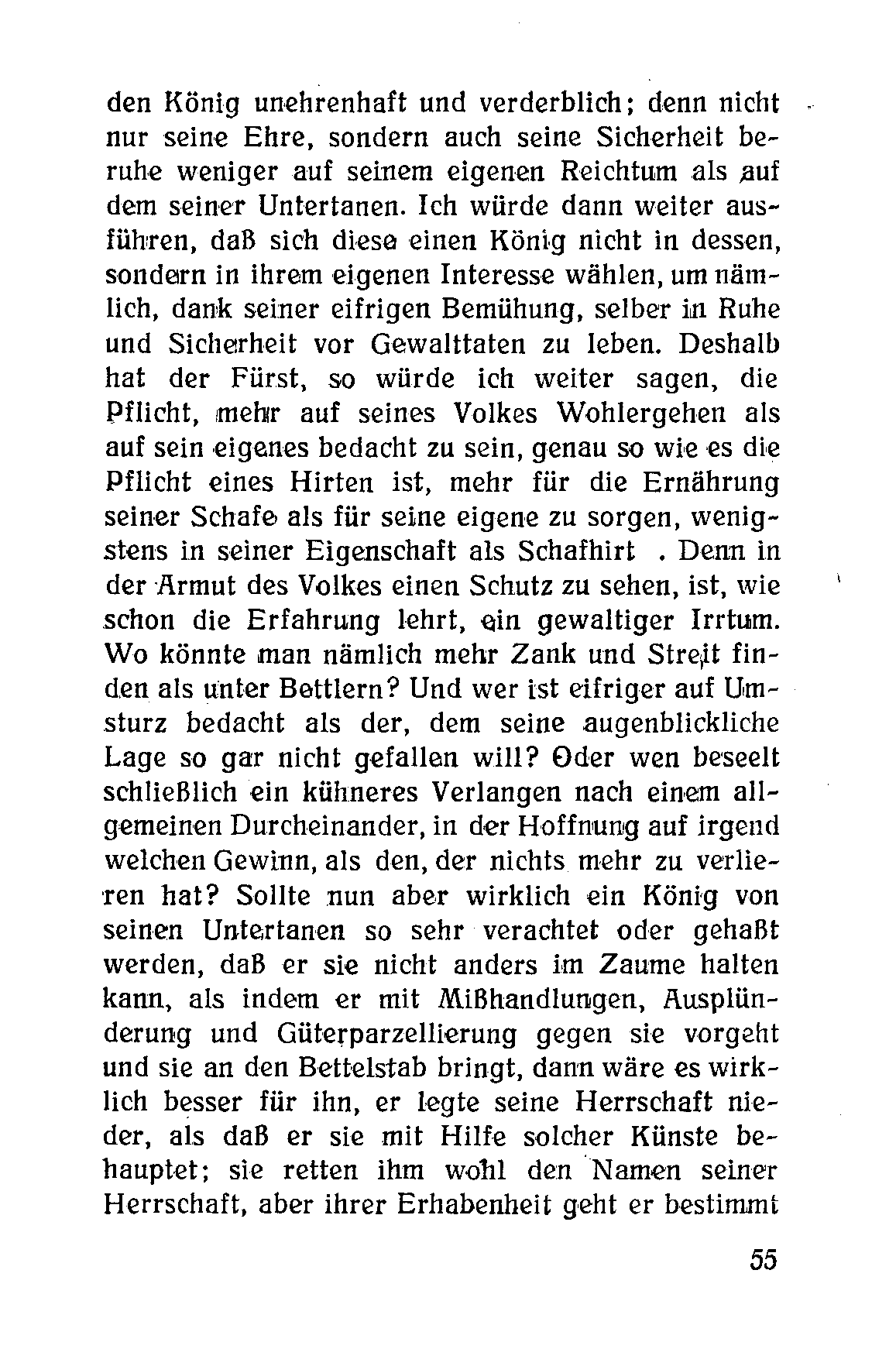 den König unehrenhaft und verderblich; denn nicht nur seine Ehre, sondern auch seine Sicherheit beruhe weniger auf seinem eigenen Reichtum als auf dem seiner Untertanen. Ich würde dann weiter ausführen, daß sich diese einen König nicht in dessen, sondern in ihrem eigenen Interesse wählen, um nämlich, dank seiner eifrigen Bemühung, selber in Ruhe und Sicherheit vor Gewalttaten zu leben. Deshalb hat der Fürst, so würde ich weiter sagen, die Pflicht, mehr auf seines Volkes Wohlergehen als auf sein eigenes bedacht zu sein, genau so wie es die Pflicht eines Hirten ist, mehr für die Ernährung seiner Schafe als für seine eigene zu sorgen, wenigstens in seiner Eigenschaft als Schafhirt . Denn in der Armut des Volkes einen Schutz zu sehen, ist, wie schon die Erfahrung lehrt, ein gewaltiger Irrtum. Wo könnte man nämlich mehr Zank und Streit finden als unter Bettlern? Und wer ist eifriger auf Umsturz bedacht als der, dem seine augenblickliche Lage so gar nicht gefallen will? Oder wen beseelt schließlich ein kühneres Verlangen nach einem allgemeinen Durcheinander, in der Hoffnung auf irgend welchen Gewinn, als den, der nichts mehr zu verlieren hat? Sollte nun aber wirklich ein König von seinen Untertanen so sehr verachtet oder gehaßt werden, daß er sie nicht anders im Zaume halten kann, als indem er mit Mißhandlungen, Ausplünderung und Güterparzellierung gegen sie vorgeht und sie an den Bettelstab bringt, dann wäre es wirklich besser für ihn, er legte seine Herrschaft nieder, als daß er sie mit Hilfe solcher Künste behauptet; sie retten ihm wohl den Namen seiner Herrschaft, aber ihrer Erhabenheit geht er bestimmt

55